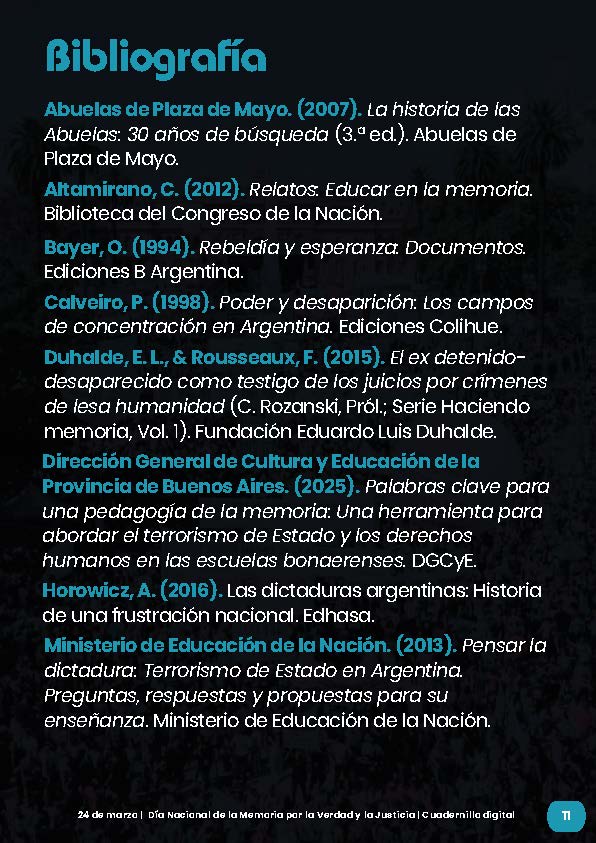 Bibliografía

Abuelas de Plaza de Mayo. (2007). La historia de las Abuelas: 30 años de búsqueda (3.ª ed.). Abuelas de Plaza de Mayo.

Altamirano, C. (2012). Relatos: Educar en la memoria. Biblioteca del Congreso de la Nación.

Bayer, O. (1994). Rebeldía y esperanza: Documentos. Ediciones B Argentina.

Calveiro, P. (1998). Poder y desaparición: Los campos de concentración en Argentina. Ediciones Colihue.

Duhalde, E. L., & Rousseaux, F. (2015). El ex detenido-desaparecido como testigo de los juicios por crímenes de lesa humanidad (C. Rozanski, Pról.; Serie Haciendo memoria, Vol. 1). Fundación Eduardo Luis Duhalde.

Dirección General de Cultura y Educación de la Provincia de Buenos Aires. (2025). Palabras clave para una pedagogía de la memoria: Una herramienta para abordar el terrorismo de Estado y los derechos humanos en las escuelas bonaerenses. DGCyE.

Horowicz, A. (2016). Las dictaduras argentinas: Historia de una frustración nacional. Edhasa.

Ministerio de Educación de la Nación. (2013). Pensar la dictadura: Terrorismo de Estado en Argentina. Preguntas, respuestas y propuestas para su enseñanza. Ministerio de Educación de la Nación.

24 de marzo | Día Nacional de la Memoria por la Verdad y la Justicia | Cuadernillo digital 11